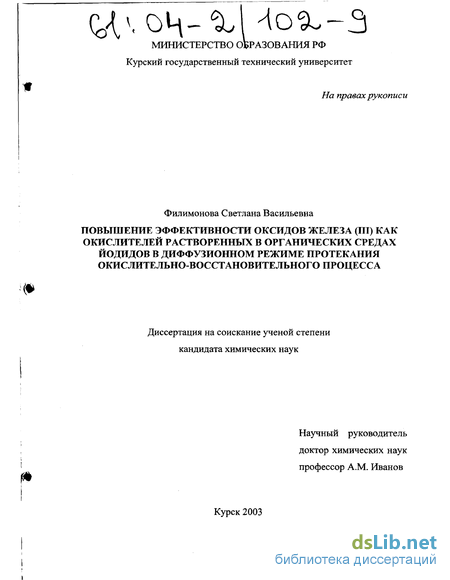 61:04-2/102-9

МИНИСТЕРСТВО ОБРАЗОВАНИЯ РФ

Курский государственный технический университет

На правах рукописи

Филимонова Светлана Васильевна

ПОВЫШЕНИЕ ЭФФЕКТИВНОСТИ ОКСИДОВ ЖЕЛЕЗА (III) КАК ОКИСЛИТЕЛЕЙ РАСТВОРЕННЫХ В ОРГАНИЧЕСКИХ СРЕДАХ ЙОДИДОВ В ДИФФУЗИОННОМ РЕЖИМЕ ПРОТЕКАНИЯ ОКИСЛИТЕЛЬНО-ВОССТАНОВИТЕЛЬНОГО ПРОЦЕССА

Диссертация на соискание ученой степени

кандидата химических наук

Научный руководитель

доктор химических наук

профессор А.М. Иванов

Курск 2003

dsLib.net
библиотека диссертаций